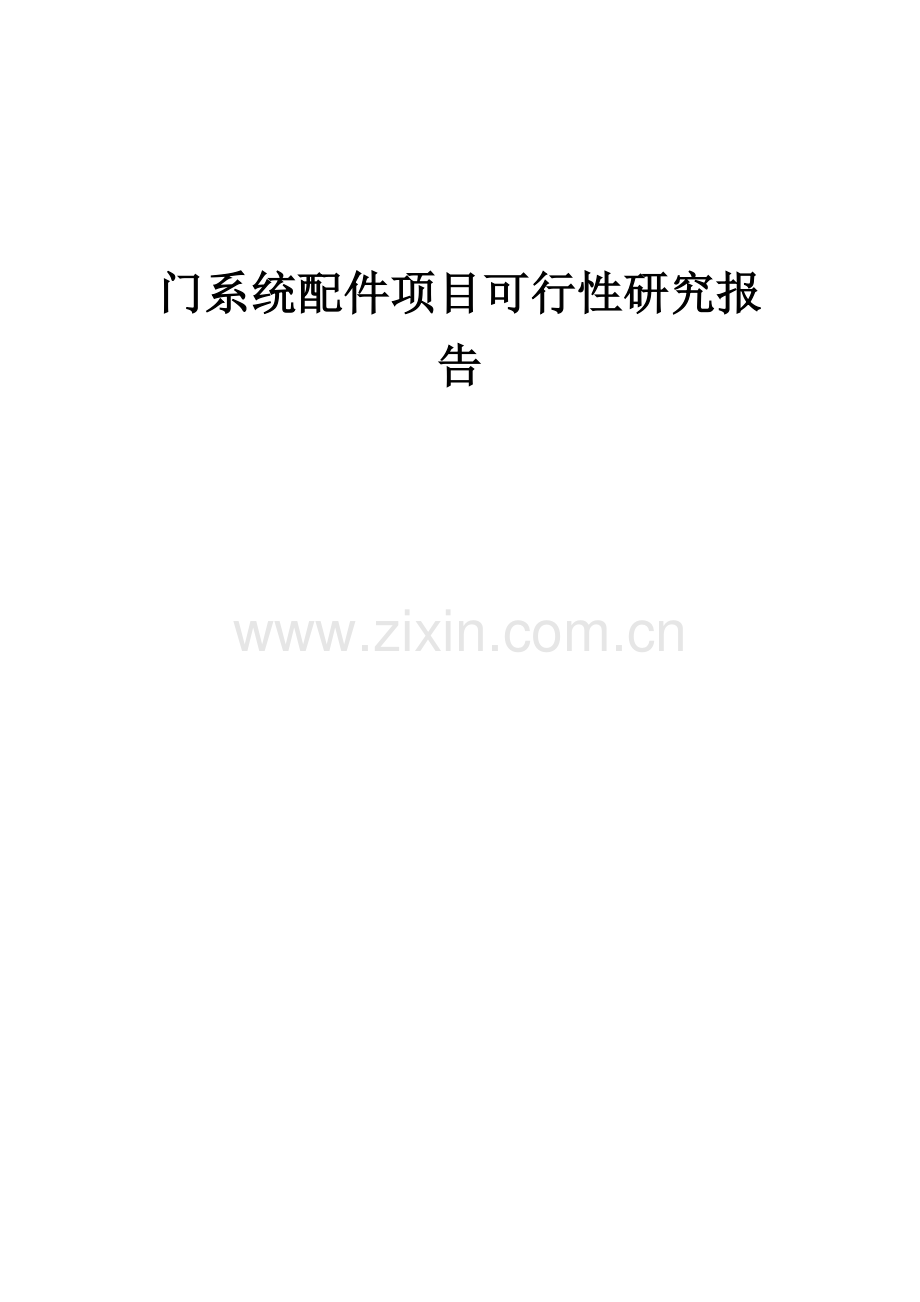 门系统配件项目可行性研究报告

www.zixin.com.cn